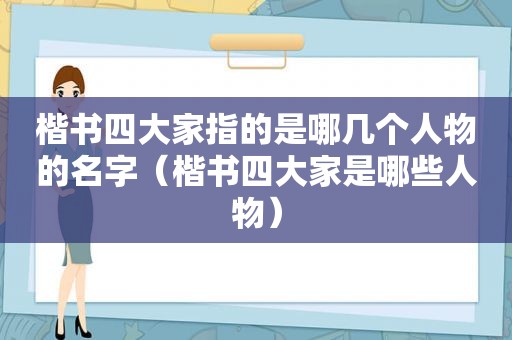 楷书四大家指的是哪几个人物的名字（楷书四大家是哪些人物）